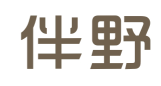 伴野